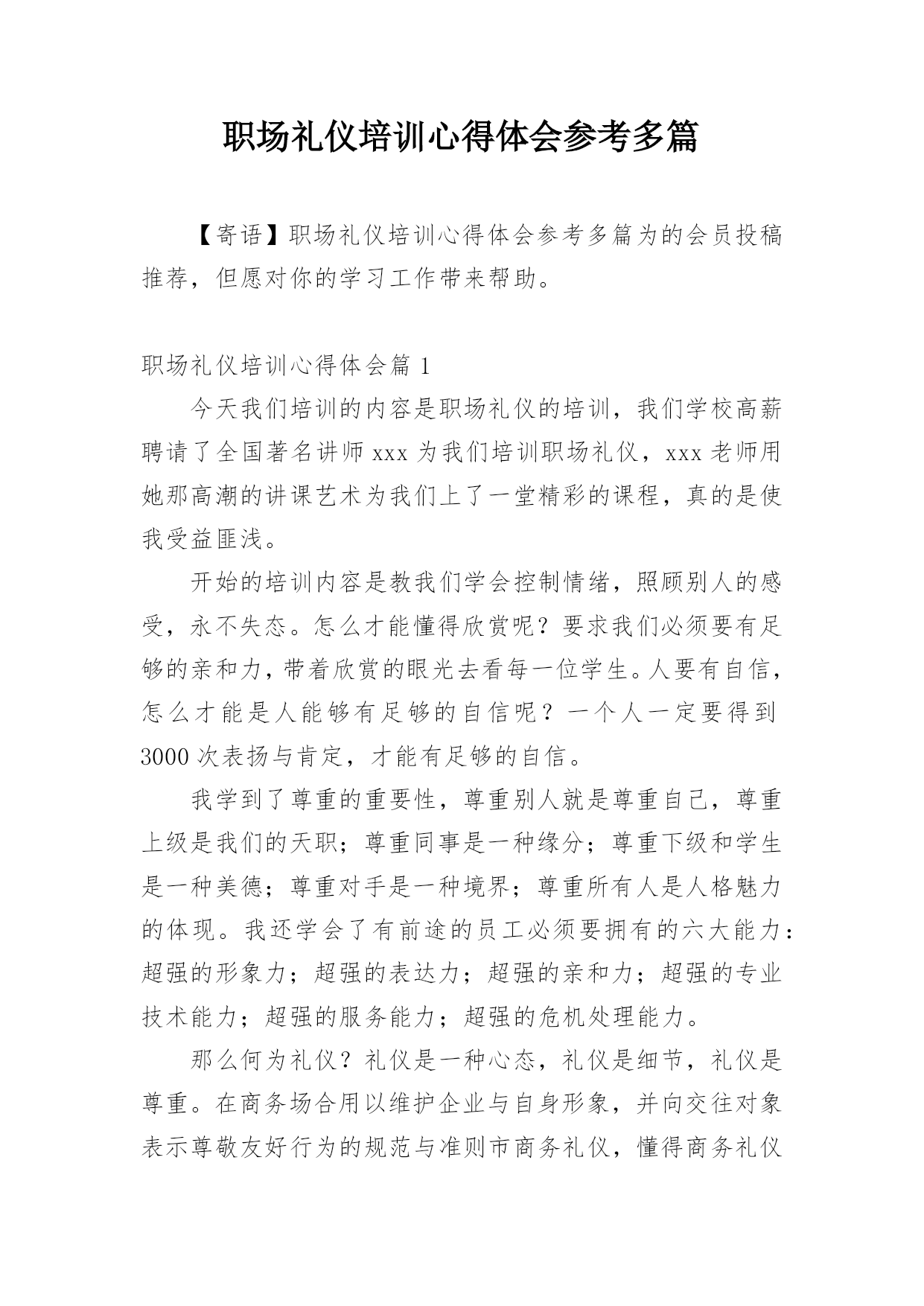 职场礼仪培训心得体会参考多篇

【寄语】职场礼仪培训心得体会参考多篇为的会员投稿推荐，但愿对你的学习工作带来帮助。

职场礼仪培训心得体会篇 1

今天我们培训的内容是职场礼仪的培训，我们学校高薪聘请了全国著名讲师 xxx 为我们培训职场礼仪，xxx 老师用她那高潮的讲课艺术为我们上了一堂精彩的课程，真的是使我受益匪浅。

开始的培训内容是教我们学会控制情绪，照顾别人的感受，永不失态。怎么才能懂得欣赏呢？要求我们必须要有足够的亲和力，带着欣赏的眼光去看每一位学生。人要有自信，怎么才能是人能够有足够的自信呢？一个人一定要得到 3000 次表扬与肯定，才能有足够的自信。

我学到了尊重的重要性，尊重别人就是尊重自己，尊重上级是我们的天职；尊重同事是一种缘分；尊重下级和学生是一种美德；尊重对手是一种境界；尊重所有人是人格魅力的体现。我还学会了有前途的员工必须要拥有的六大能力：超强的形象力；超强的表达力；超强的亲和力；超强的专业技术能力；超强的服务能力；超强的危机处理能力。

那么何为礼仪？礼仪是一种心态，礼仪是细节，礼仪是尊重。在商务场合用以维护企业与自身形象，并向交往对象表示尊敬友好行为的规范与准则市商务礼仪，懂得商务礼仪